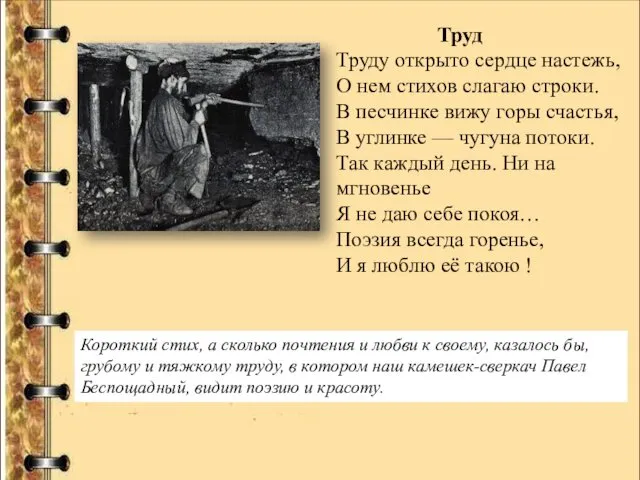 Труд

Труду открыто сердце настежь,
О нем стихов слагаю строки.
В песчинке вижу горы счастья,
В углинке — чугуна потоки.
Так каждый день. Ни на мгновенье
Я не даю себе покоя…
Поэзия всегда горенье,
И я люблю её такою !

Короткий стих, а сколько почтения и любви к своему, казалось бы, грубому и тяжкому труду, в котором наш камешек-сверкач Павел Беспощадный, видит поэзию и красоту.